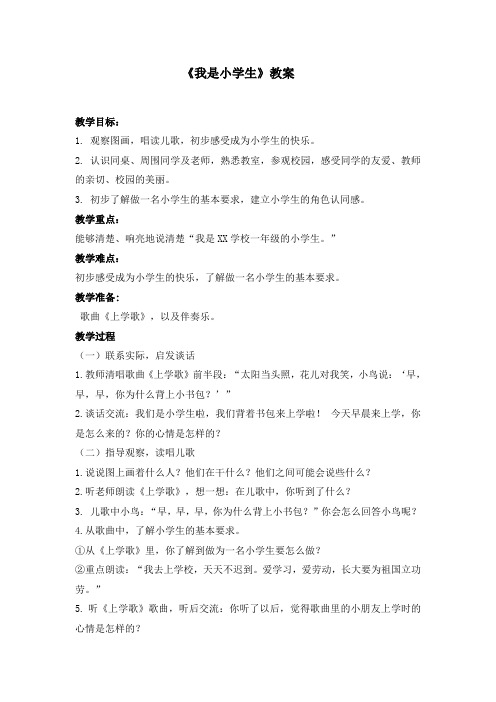 《我是小学生》教案

教学目标：

1. 观察图画，唱读儿歌，初步感受成为小学生的快乐。

2. 认识同桌、周围同学及老师，熟悉教室，参观校园，感受同学的友爱、教师的亲切、校园的美丽。

3. 初步了解做一名小学生的基本要求，建立小学生的角色认同感。

教学重点：

能够清楚、响亮地说清楚“我是XX学校一年级的小学生。”

教学难点：

初步感受成为小学生的快乐，了解做一名小学生的基本要求。

教学准备：

歌曲《上学歌》，以及伴奏乐。

教学过程

（一）联系实际，启发谈话

1.教师清唱歌曲《上学歌》前半段：“太阳当头照，花儿对我笑，小鸟说：‘早，早，早，你为什么背上小书包？’”

2.谈话交流：我们是小学生啦，我们背着书包来上学啦！ 今天早晨来上学，你是怎么来的？你的心情是怎样的？

（二）指导观察，读唱儿歌

1.说说图上画着什么人？他们在干什么？他们之间可能会说些什么？

2.听老师朗读《上学歌》，想一想：在儿歌中，你听到了什么？

3. 儿歌中小鸟：“早，早，早，你为什么背上小书包？”你会怎么回答小鸟呢？

4.从歌曲中，了解小学生的基本要求。

①从《上学歌》里，你了解到做为一名小学生要怎么做？

②重点朗读：“我去上学校，天天不迟到。爱学习，爱劳动，长大要为祖国立功劳。”

5. 听《上学歌》歌曲，听后交流：你听了以后，觉得歌曲里的小朋友上学时的心情是怎样的？